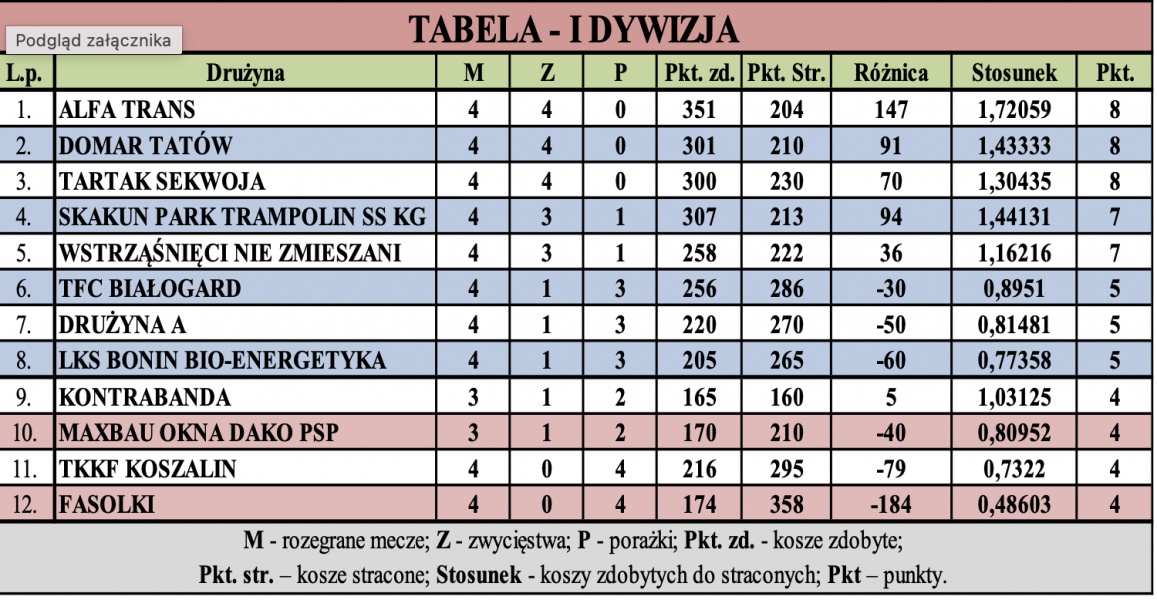 Podgląd załącznika

TABELA - I DYWIZJA

| L.p. | Drużyna | M | Z | P | Pkt. zd. | Pkt. Str. | Różnica | Stosunek | Pkt. |
|---|---|---|---|---|---|---|---|---|---|
| 1. | ALFA TRANS | 4 | 4 | 0 | 351 | 204 | 147 | 1,72059 | 8 |
| 2. | DOMAR TATÓW | 4 | 4 | 0 | 301 | 210 | 91 | 1,43333 | 8 |
| 3. | TARTAK SEKWOJA | 4 | 4 | 0 | 300 | 230 | 70 | 1,30435 | 8 |
| 4. | SKAKUN PARK TRAMPOLIN SS KG | 4 | 3 | 1 | 307 | 213 | 94 | 1,44131 | 7 |
| 5. | WSTRZĄŚNIĘCI NIE ZMIESZANI | 4 | 3 | 1 | 258 | 222 | 36 | 1,16216 | 7 |
| 6. | TFC BIAŁOGARD | 4 | 1 | 3 | 256 | 286 | -30 | 0,8951 | 5 |
| 7. | DRUŻYNA A | 4 | 1 | 3 | 220 | 270 | -50 | 0,81481 | 5 |
| 8. | LKS BONIN BIO-ENERGETYKA | 4 | 1 | 3 | 205 | 265 | -60 | 0,77358 | 5 |
| 9. | KONTRABANDA | 3 | 1 | 2 | 165 | 160 | 5 | 1,03125 | 4 |
| 10. | MAXBAU OKNA DAKO PSP | 3 | 1 | 2 | 170 | 210 | -40 | 0,80952 | 4 |
| 11. | TKKF KOSZALIN | 4 | 0 | 4 | 216 | 295 | -79 | 0,7322 | 4 |
| 12. | FASOLKI | 4 | 0 | 4 | 174 | 358 | -184 | 0,48603 | 4 |

M - rozegrane mecze; Z - zwycięstwa; P - porażki; Pkt. zd. - kosze zdobyte;
Pkt. str. – kosze stracone; Stosunek - koszy zdobytych do straconych; Pkt – punkty.